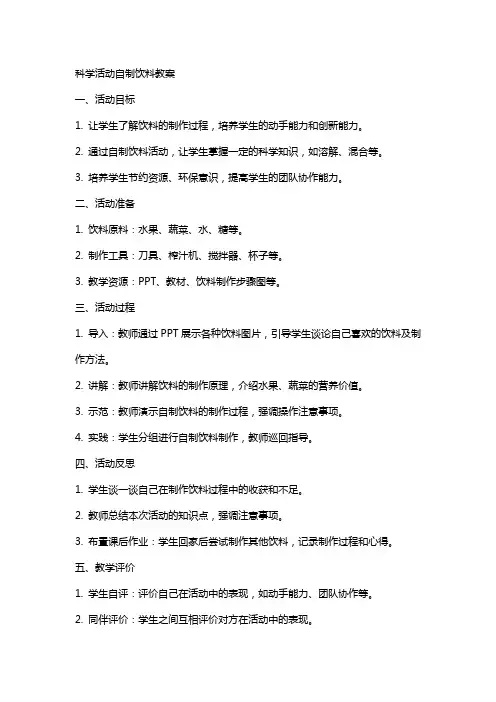 科学活动自制饮料教案

一、活动目标

1. 让学生了解饮料的制作过程，培养学生的动手能力和创新能力。

2. 通过自制饮料活动，让学生掌握一定的科学知识，如溶解、混合等。

3. 培养学生节约资源、环保意识，提高学生的团队协作能力。

二、活动准备

1. 饮料原料：水果、蔬菜、水、糖等。

2. 制作工具：刀具、榨汁机、搅拌器、杯子等。

3. 教学资源：PPT、教材、饮料制作步骤图等。

三、活动过程

1. 导入：教师通过 PPT 展示各种饮料图片，引导学生谈论自己喜欢的饮料及制作方法。

2. 讲解：教师讲解饮料的制作原理，介绍水果、蔬菜的营养价值。

3. 示范：教师演示自制饮料的制作过程，强调操作注意事项。

4. 实践：学生分组进行自制饮料制作，教师巡回指导。

四、活动反思

1. 学生谈一谈自己在制作饮料过程中的收获和不足。

2. 教师总结本次活动的知识点，强调注意事项。

3. 布置课后作业：学生回家后尝试制作其他饮料，记录制作过程和心得。

五、教学评价

1. 学生自评：评价自己在活动中的表现，如动手能力、团队协作等。

2. 同伴评价：学生之间互相评价对方在活动中的表现。